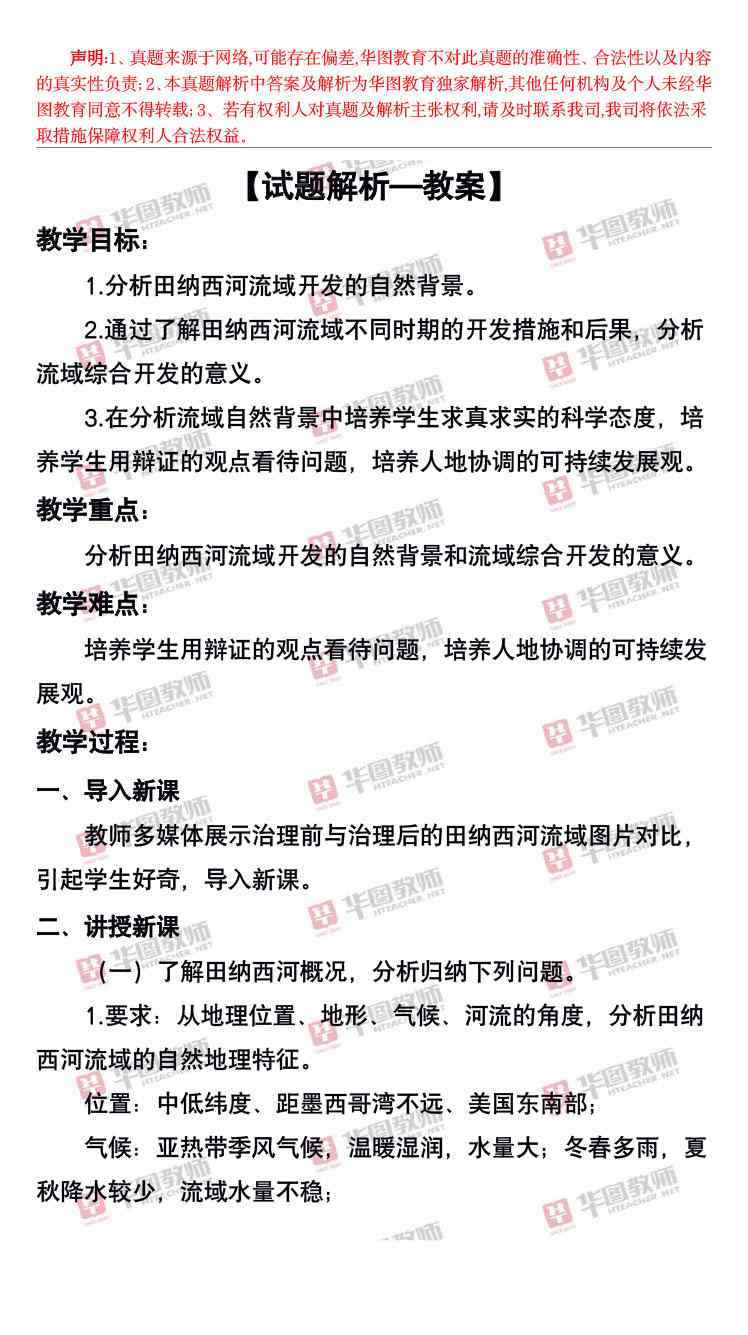 声明:1、真题来源于网络,可能存在偏差,华图教育不对此真题的准确性、合法性以及内容的真实性负责;2、本真题解析中答案及解析为华图教育独家解析,其他任何机构及个人未经华图教育同意不得转载;3、若有权利人对真题及解析主张权利,请及时联系我司,我司将依法采取措施保障权利人合法权益。

【试题解析—教案】

教学目标:

1.分析田纳西河流域开发的自然背景。

2.通过了解田纳西河流域不同时期的开发措施和后果,分析流域综合开发的意义。

3.在分析流域自然背景中培养学生求真求实的科学态度,培养学生用辩证的观点看待问题,培养人地协调的可持续发展观。

教学重点:

分析田纳西河流域开发的自然背景和流域综合开发的意义。

教学难点:

培养学生用辩证的观点看待问题,培养人地协调的可持续发展观。

教学过程:

一、导入新课

教师多媒体展示治理前与治理后的田纳西河流域图片对比,引起学生好奇,导入新课。

二、讲授新课

(一)了解田纳西河概况,分析归纳下列问题。

1.要求:从地理位置、地形、气候、河流的角度,分析田纳西河流域的自然地理特征。

位置:中低纬度、距墨西哥湾不远、美国东南部;

气候:亚热带季风气候,温暖湿润,水量大;冬春多雨,夏秋降水较少,流域水量不稳;

华图教师 HTEACHER.NET